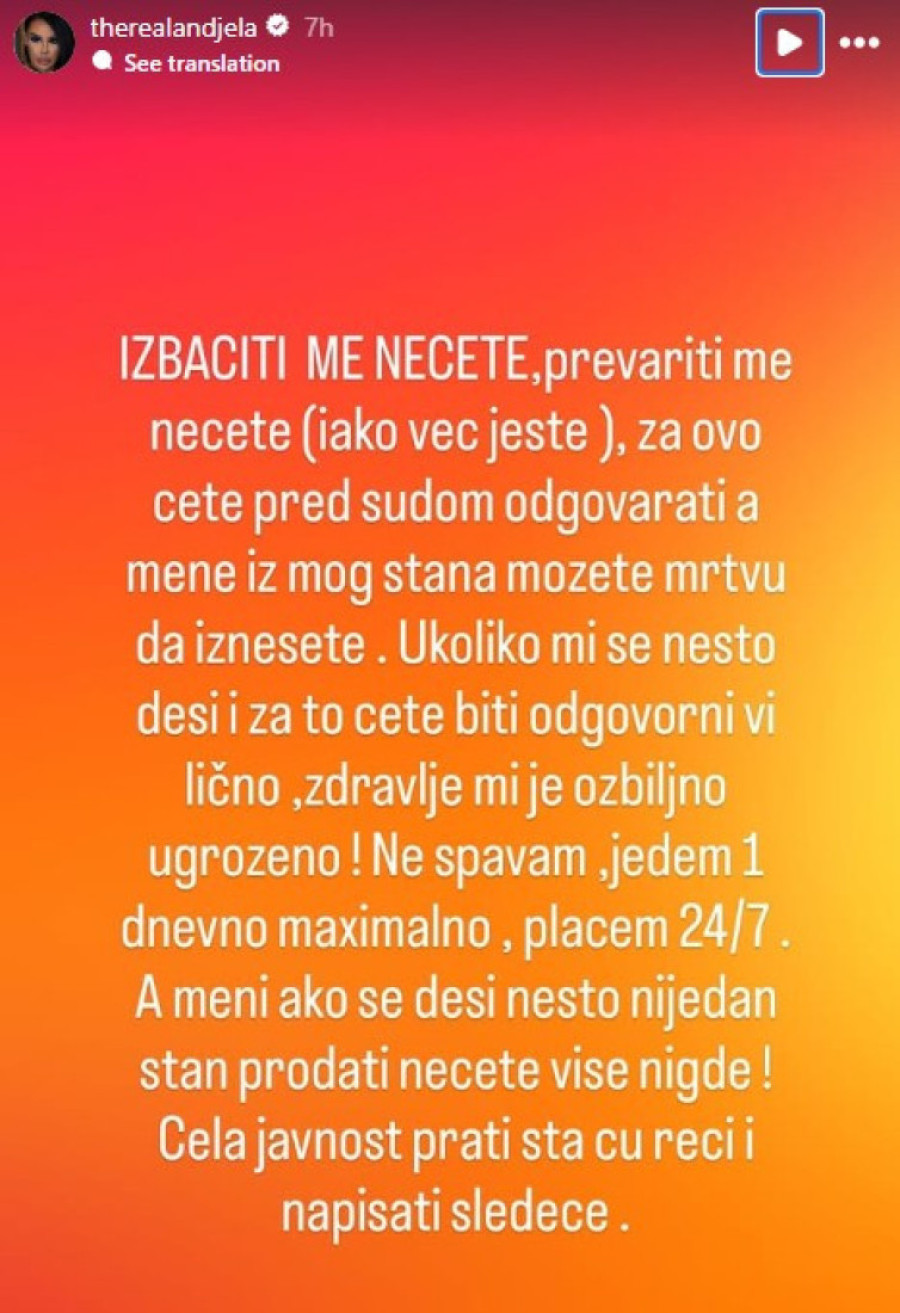 therealandjela 7h
See translation

IZBACITI ME NECETE,prevariti me necete (iako vec jeste ), za ovo cete pred sudom odgovarati a mene iz mog stana mozete mrtvu da iznesete . Ukoliko mi se nesto desi i za to cete biti odgovorni vi lično ,zdravlje mi je ozbiljno ugrozeno ! Ne spavam ,jedem 1 dnevno maximalno , placem 24/7 . A meni ako se desi nesto nijedan stan prodati necete vise nigde ! Cela javnost prati sta cu reci i napisati sledece .